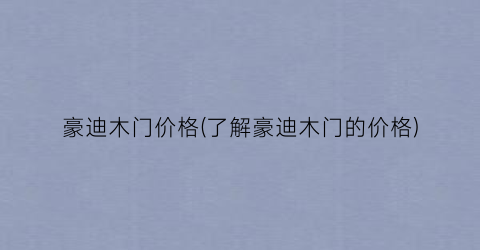 豪迪木门价格(了解豪迪木门的价格)